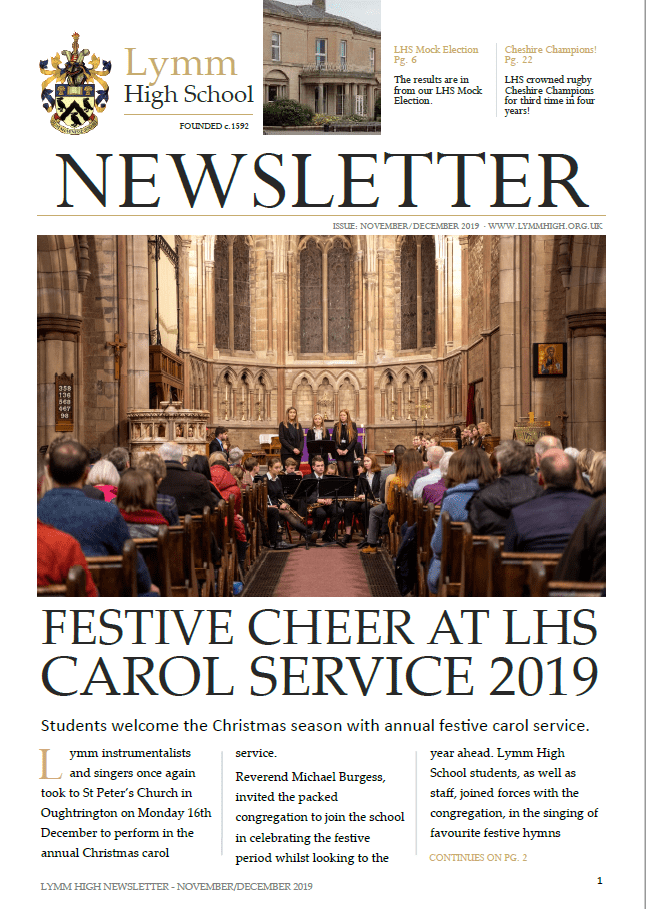 Lymm
High School

FOUNDED c.1592

LHS Mock Election
Pg. 6

The results are in from our LHS Mock Election.

Cheshire Champions!
Pg. 22

LHS crowned rugby Cheshire Champions for third time in four years!

NEWSLETTER

ISSUE: NOVEMBER/DECEMBER 2019 - WWW.LYMMHIGH.ORG.UK

FESTIVE CHEER AT LHS CAROL SERVICE 2019

Students welcome the Christmas season with annual festive carol service.

Lymm instrumentalists and singers once again took to St Peter's Church in Oughtrington on Monday 16th December to perform in the annual Christmas carol service.

Reverend Michael Burgess, invited the packed congregation to join the school in celebrating the festive period whilst looking to the year ahead. Lymm High School students, as well as staff, joined forces with the congregation, in the singing of favourite festive hymns

CONTINUES ON PG. 2

LYMM HIGH NEWSLETTER - NOVEMBER/DECEMBER 2019

1